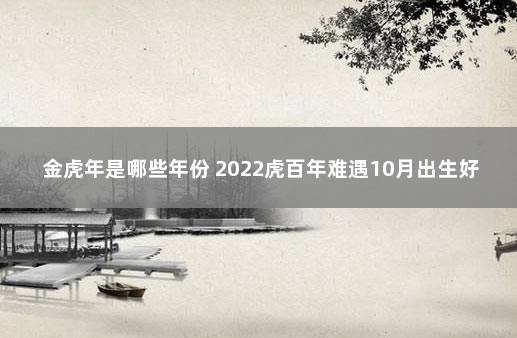 金虎年是哪些年份 2022虎百年难遇10月出生好